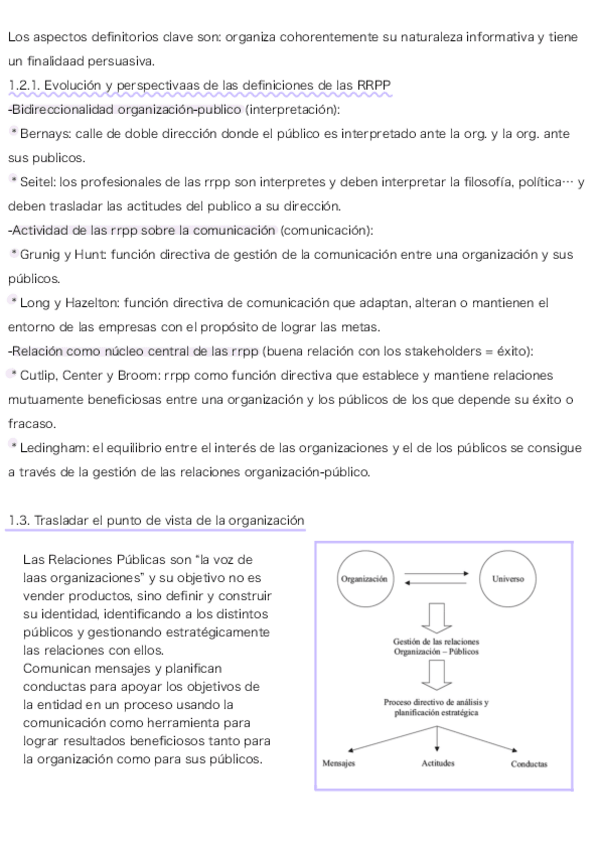 Los aspectos definitorios clave son: organiza cohorentemente su naturaleza informativa y tiene un finalidaad persuasiva.

1.2.1. Evolución y perspectivaas de las definiciones de las RRPP

-Bidireccionalidad organización-publico (interpretación):

* Bernays: calle de doble dirección donde el público es interpretado ante la org. y la org. ante sus publicos.

* Seitel: los profesionales de las rrpp son interpretes y deben interpretar la filosofía, política… y deben trasladar las actitudes del publico a su dirección.

-Actividad de las rrpp sobre la comunicación (comunicación):

* Grunig y Hunt: función directiva de gestión de la comunicación entre una organización y sus públicos.

* Long y Hazelton: función directiva de comunicación que adaptan, alteran o mantienen el entorno de las empresas con el propósito de lograr las metas.

-Relación como núcleo central de las rrpp (buena relación con los stakeholders = éxito):

* Cutlip, Center y Broom: rrpp como función directiva que establece y mantiene relaciones mutuamente beneficiosas entre una organización y los públicos de los que depende su éxito o fracaso.

* Ledingham: el equilibrio entre el interés de las organizaciones y el de los públicos se consigue a través de la gestión de las relaciones organización-público.

1.3. Trasladar el punto de vista de la organización

Las Relaciones Públicas son "la voz de laas organizaciones" y su objetivo no es vender productos, sino definir y construir su identidad, identificando a los distintos públicos y gestionando estratégicamente las relaciones con ellos.
Comunican mensajes y planifican conductas para apoyar los objetivos de la entidad en un proceso usando la comunicación como herramienta para lograr resultados beneficiosos tanto para la organización como para sus públicos.

Organización
Universo
Gestión de las relaciones Organización – Públicos
Proceso directivo de análisis y planificación estratégica
Mensajes
Actitudes
Conductas